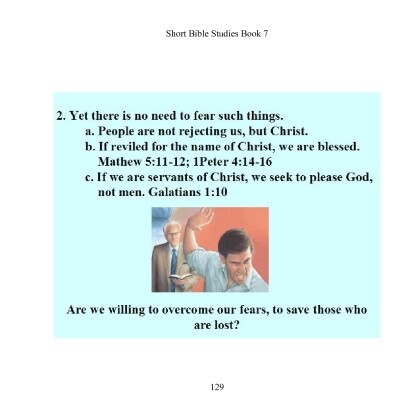 Short Bible Studies Book 7

2. Yet there is no need to fear such things.
a. People are not rejecting us, but Christ.
b. If reviled for the name of Christ, we are blessed. Mathew 5:11-12; 1Peter 4:14-16
c. If we are servants of Christ, we seek to please God, not men. Galatians 1:10

Are we willing to overcome our fears, to save those who are lost?

129